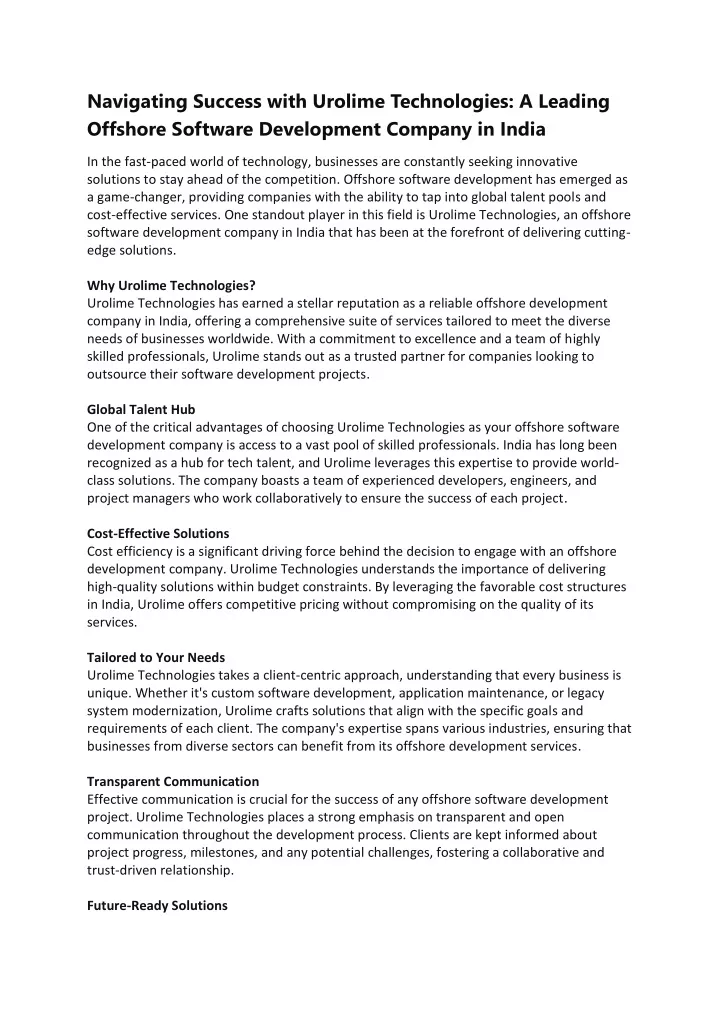 Navigating Success with Urolime Technologies: A Leading Offshore Software Development Company in India

In the fast-paced world of technology, businesses are constantly seeking innovative solutions to stay ahead of the competition. Offshore software development has emerged as a game-changer, providing companies with the ability to tap into global talent pools and cost-effective services. One standout player in this field is Urolime Technologies, an offshore software development company in India that has been at the forefront of delivering cutting-edge solutions.

Why Urolime Technologies?
Urolime Technologies has earned a stellar reputation as a reliable offshore development company in India, offering a comprehensive suite of services tailored to meet the diverse needs of businesses worldwide. With a commitment to excellence and a team of highly skilled professionals, Urolime stands out as a trusted partner for companies looking to outsource their software development projects.

Global Talent Hub
One of the critical advantages of choosing Urolime Technologies as your offshore software development company is access to a vast pool of skilled professionals. India has long been recognized as a hub for tech talent, and Urolime leverages this expertise to provide world-class solutions. The company boasts a team of experienced developers, engineers, and project managers who work collaboratively to ensure the success of each project.

Cost-Effective Solutions
Cost efficiency is a significant driving force behind the decision to engage with an offshore development company. Urolime Technologies understands the importance of delivering high-quality solutions within budget constraints. By leveraging the favorable cost structures in India, Urolime offers competitive pricing without compromising on the quality of its services.

Tailored to Your Needs
Urolime Technologies takes a client-centric approach, understanding that every business is unique. Whether it's custom software development, application maintenance, or legacy system modernization, Urolime crafts solutions that align with the specific goals and requirements of each client. The company's expertise spans various industries, ensuring that businesses from diverse sectors can benefit from its offshore development services.

Transparent Communication
Effective communication is crucial for the success of any offshore software development project. Urolime Technologies places a strong emphasis on transparent and open communication throughout the development process. Clients are kept informed about project progress, milestones, and any potential challenges, fostering a collaborative and trust-driven relationship.

Future-Ready Solutions